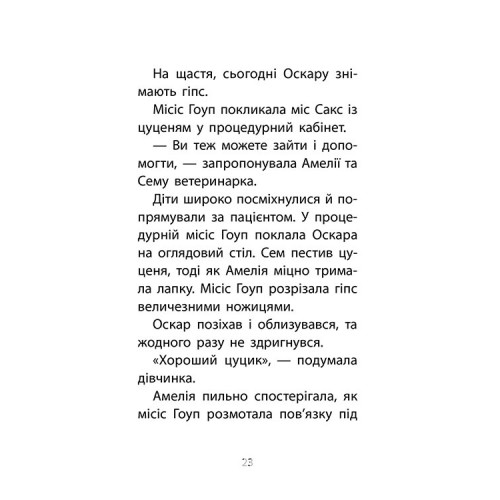 На щастя, сьогодні Оскару знімають гіпс.

Місіс Гоуп покликала міс Сакс із цуценям у процедурний кабінет.

— Ви теж можете зайти і допомогти, — запропонувала Амелії та Сему ветеринарка.

Діти широко посміхнулися й попрямували за пацієнтом. У процедурній місіс Гоуп поклала Оскара на оглядовий стіл. Сем пестив цуценя, тоді як Амелія міцно тримала лапку. Місіс Гоуп розрізала гіпс величезними ножицями.

Оскар позіхав і облизувався, та жодного разу не здригнувся.

«Хороший цуцик», — подумала дівчинка.

Амелія пильно спостерігала, як місіс Гоуп розмотала пов'язку під

23